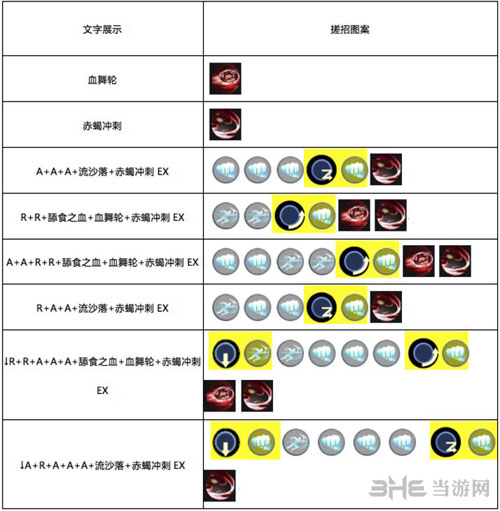 | 文字展示 | 搓招图案 |
|---|---|
| 血舞轮 | |
| 赤蝎冲刺 | |
| A+A+A+流沙落+赤蝎冲刺 EX | |
| R+R+舔食之血+血舞轮+赤蝎冲刺 EX | |
| A+A+R+R+舔食之血+血舞轮+赤蝎冲刺 EX | |
| R+A+A+流沙落+赤蝎冲刺 EX | |
| ↓R+R+A+A+A+舔食之血+血舞轮+赤蝎冲刺 EX | |
| ↓A+R+A+A+A+流沙落+赤蝎冲刺 EX | |

3HE 当游网